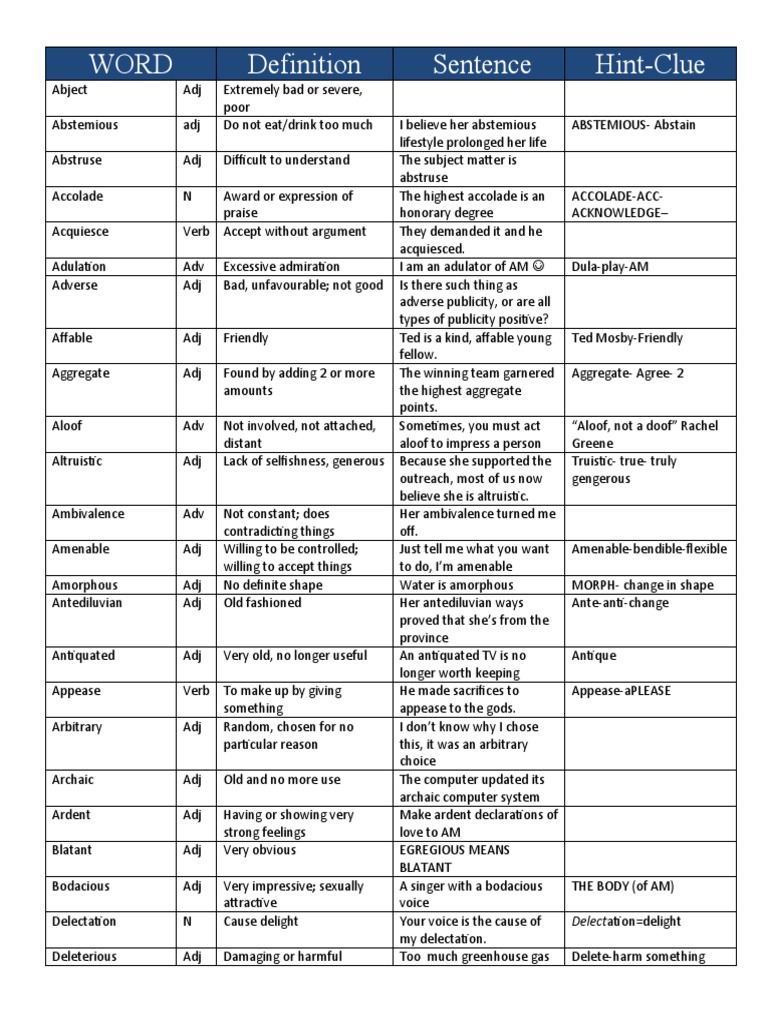 | WORD | | Definition | Sentence | Hint-Clue |
|---|---|---|---|---|
| Abject | Adj | Extremely bad or severe, poor | | |
| Abstemious | adj | Do not eat/drink too much | I believe her abstemious lifestyle prolonged her life | ABSTEMIOUS- Abstain |
| Abstruse | Adj | Difficult to understand | The subject matter is abstruse | |
| Accolade | N | Award or expression of praise | The highest accolade is an honorary degree | ACCOLADE-ACC-ACKNOWLEDGE– |
| Acquiesce | Verb | Accept without argument | They demanded it and he acquiesced. | |
| Adulation | Adv | Excessive admiration | I am an adulator of AM ☺ | Dula-play-AM |
| Adverse | Adj | Bad, unfavourable; not good | Is there such thing as adverse publicity, or are all types of publicity positive? | |
| Affable | Adj | Friendly | Ted is a kind, affable young fellow. | Ted Mosby-Friendly |
| Aggregate | Adj | Found by adding 2 or more amounts | The winning team garnered the highest aggregate points. | Aggregate- Agree- 2 |
| Aloof | Adv | Not involved, not attached, distant | Sometimes, you must act aloof to impress a person | “Aloof, not a doof” Rachel Greene |
| Altruistic | Adj | Lack of selfishness, generous | Because she supported the outreach, most of us now believe she is altruistic. | Truistic- true- truly gengerous |
| Ambivalence | Adv | Not constant; does contradicting things | Her ambivalence turned me off. | |
| Amenable | Adj | Willing to be controlled; willing to accept things | Just tell me what you want to do, I’m amenable | Amenable-bendible-flexible |
| Amorphous | Adj | No definite shape | Water is amorphous | MORPH- change in shape |
| Antediluvian | Adj | Old fashioned | Her antediluvian ways proved that she’s from the province | Ante-anti-change |
| Antiquated | Adj | Very old, no longer useful | An antiquated TV is no longer worth keeping | Antique |
| Appease | Verb | To make up by giving something | He made sacrifices to appease to the gods. | Appease-aPLEASE |
| Arbitrary | Adj | Random, chosen for no particular reason | I don’t know why I chose this, it was an arbitrary choice | |
| Archaic | Adj | Old and no more use | The computer updated its archaic computer system | |
| Ardent | Adj | Having or showing very strong feelings | Make ardent declarations of love to AM | |
| Blatant | Adj | Very obvious | EGREGIOUS MEANS BLATANT | |
| Bodacious | Adj | Very impressive; sexually attractive | A singer with a bodacious voice | THE BODY (of AM) |
| Delectation | N | Cause delight | Your voice is the cause of my delectation. | Delectation=delight |
| Deleterious | Adj | Damaging or harmful | Too much greenhouse gas | Delete-harm something |